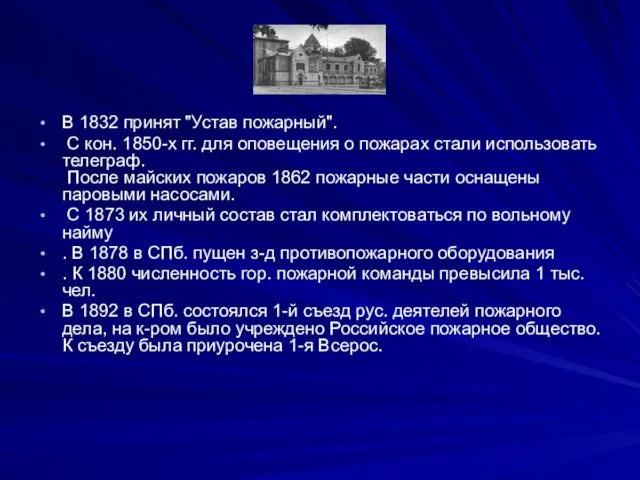 • В 1832 принят "Устав пожарный".
• С кон. 1850-х гг. для оповещения о пожарах стали использовать телеграф.
После майских пожаров 1862 пожарные части оснащены паровыми насосами.
• С 1873 их личный состав стал комплектоваться по вольному найму
• . В 1878 в СПб. пущен з-д противопожарного оборудования
• . К 1880 численность гор. пожарной команды превысила 1 тыс. чел.
• В 1892 в СПб. состоялся 1-й съезд рус. деятелей пожарного дела, на к-ром было учреждено Российское пожарное общество. К съезду была приурочена 1-я Всерос.